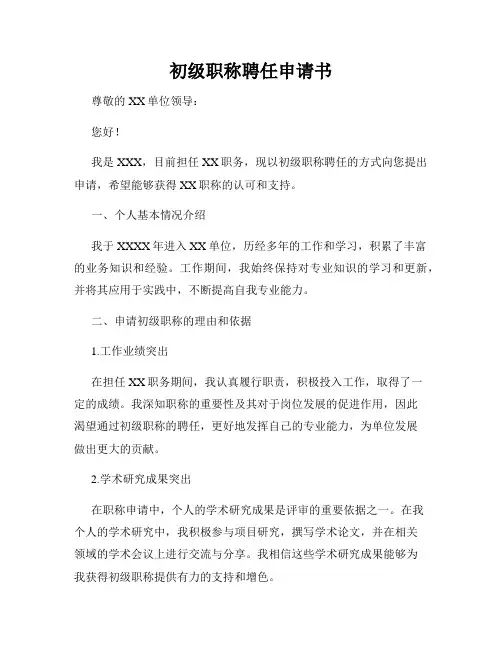 初级职称聘任申请书

尊敬的 XX 单位领导：

您好！

我是 XXX，目前担任 XX 职务，现以初级职称聘任的方式向您提出申请，希望能够获得 XX 职称的认可和支持。

一、个人基本情况介绍

我于 XXXX 年进入 XX 单位，历经多年的工作和学习，积累了丰富的业务知识和经验。工作期间，我始终保持对专业知识的学习和更新，并将其应用于实践中，不断提高自我专业能力。

二、申请初级职称的理由和依据

1.工作业绩突出

在担任 XX 职务期间，我认真履行职责，积极投入工作，取得了一定的成绩。我深知职称的重要性及其对于岗位发展的促进作用，因此渴望通过初级职称的聘任，更好地发挥自己的专业能力，为单位发展做出更大的贡献。

2.学术研究成果突出

在职称申请中，个人的学术研究成果是评审的重要依据之一。在我个人的学术研究中，我积极参与项目研究，撰写学术论文，并在相关领域的学术会议上进行交流与分享。我相信这些学术研究成果能够为我获得初级职称提供有力的支持和增色。